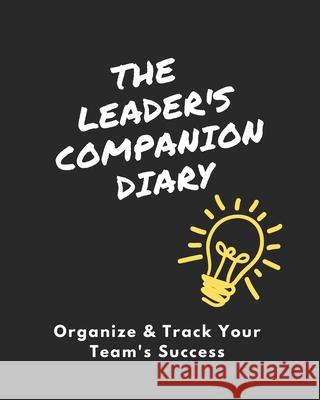 THE LEADER'S COMPANION DIARY

Organize & Track Your Team's Success

Kraina Książek